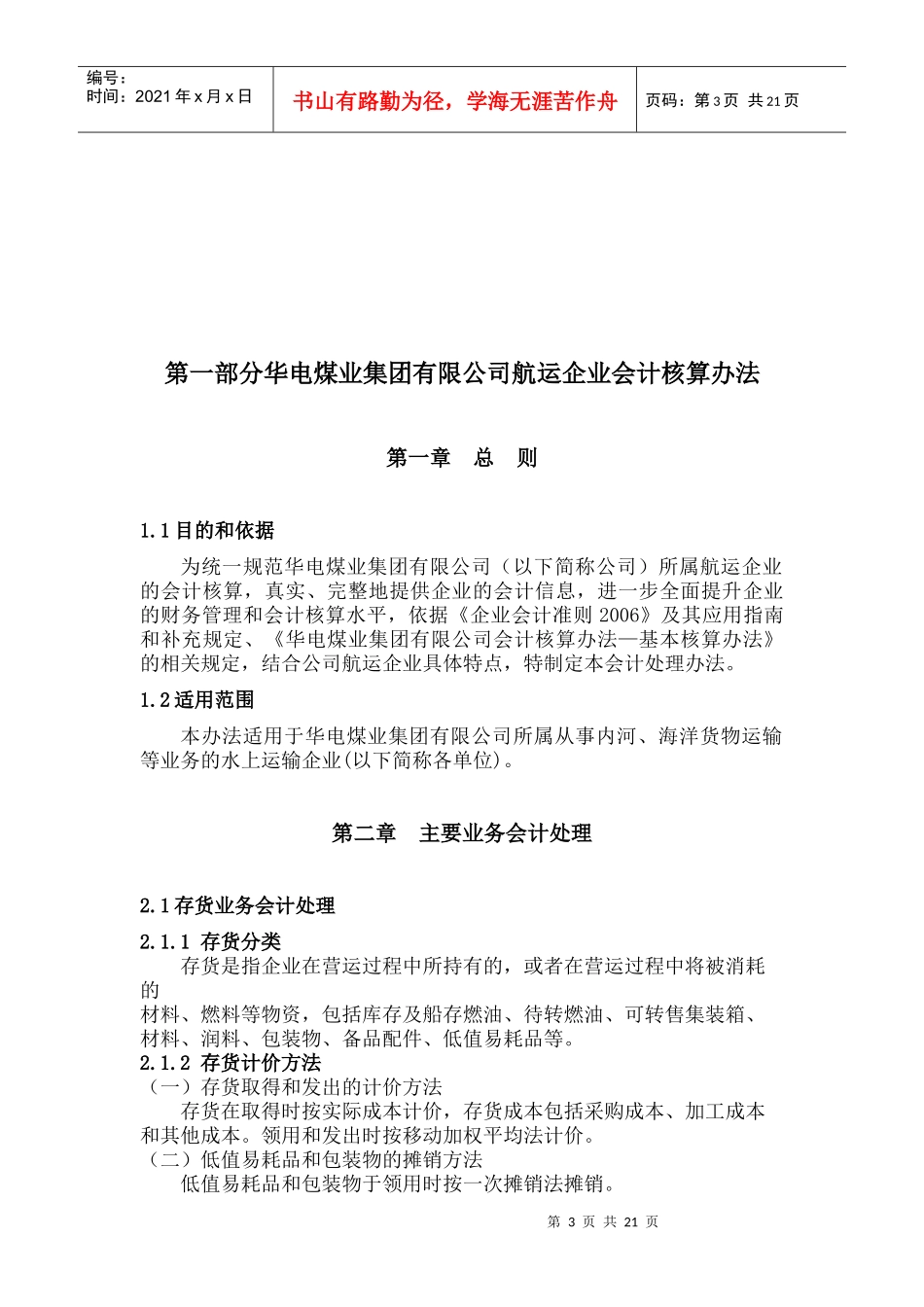 编号：
时间：2021 年 x 月 x 日

书山有路勤为径，学海无涯苦作舟

页码：第 3 页 共 21 页

第一部分华电煤业集团有限公司航运企业会计核算办法

第一章　总　则

1.1 目的和依据

为统一规范华电煤业集团有限公司（以下简称公司）所属航运企业的会计核算，真实、完整地提供企业的会计信息，进一步全面提升企业的财务管理和会计核算水平，依据《企业会计准则 2006》及其应用指南和补充规定、《华电煤业集团有限公司会计核算办法—基本核算办法》的相关规定，结合公司航运企业具体特点，特制定本会计处理办法。

1.2 适用范围

本办法适用于华电煤业集团有限公司所属从事内河、海洋货物运输等业务的水上运输企业(以下简称各单位)。

第二章　主要业务会计处理

2.1 存货业务会计处理

2.1.1 存货分类

存货是指企业在营运过程中所持有的，或者在营运过程中将被消耗的
材料、燃料等物资，包括库存及船存燃油、待转燃油、可转售集装箱、材料、润料、包装物、备品配件、低值易耗品等。

2.1.2 存货计价方法

（一）存货取得和发出的计价方法

存货在取得时按实际成本计价，存货成本包括采购成本、加工成本和其他成本。领用和发出时按移动加权平均法计价。

（二）低值易耗品和包装物的摊销方法

低值易耗品和包装物于领用时按一次摊销法摊销。

第 3 页 共 21 页